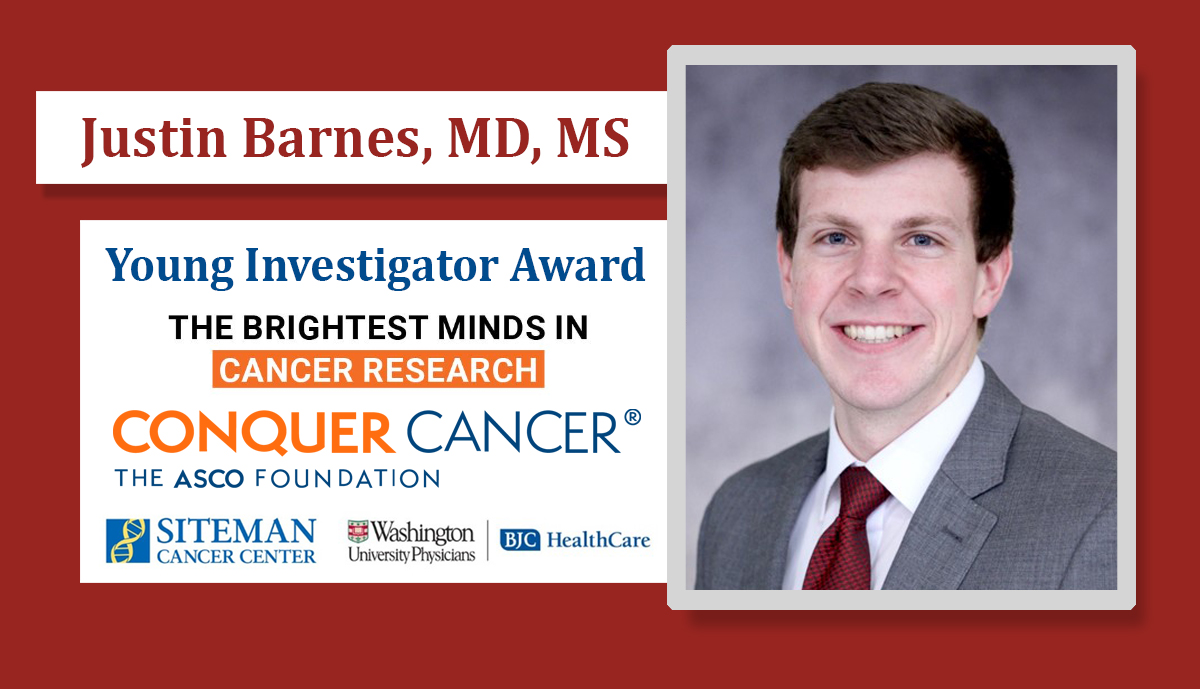 Justin Barnes, MD, MS

Young Investigator Award

THE BRIGHTEST MINDS IN CANCER RESEARCH

CONQUER CANCER®
THE ASCO FOUNDATION

SITEMAN CANCER CENTER

Washington University Physicians

BJC HealthCare